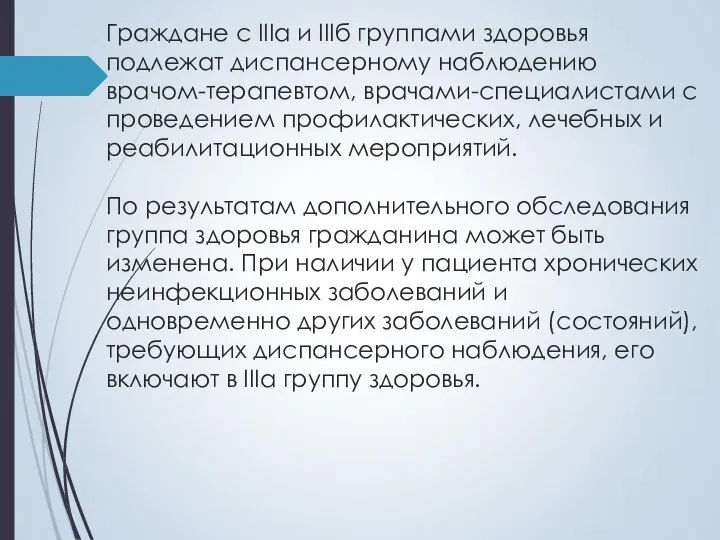 Граждане с IIIа и IIIб группами здоровья подлежат диспансерному наблюдению врачом-терапевтом, врачами-специалистами с проведением профилактических, лечебных и реабилитационных мероприятий.

По результатам дополнительного обследования группа здоровья гражданина может быть изменена. При наличии у пациента хронических неинфекционных заболеваний и одновременно других заболеваний (состояний), требующих диспансерного наблюдения, его включают в IIIа группу здоровья.